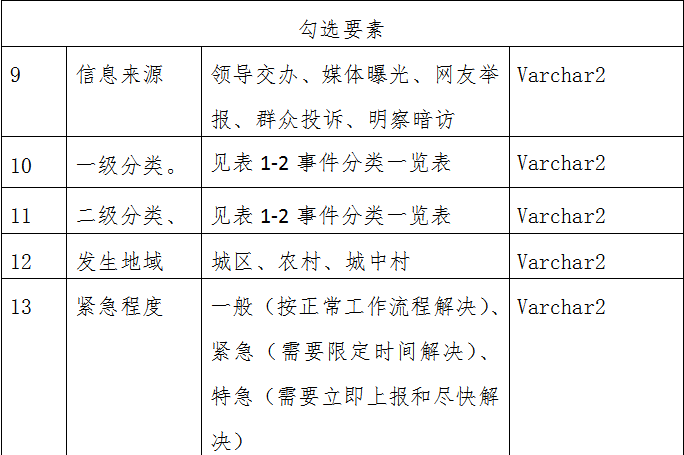 | 勾选要素 | | | |
|---|---|---|---|
| 9 | 信息来源 | 领导交办、媒体曝光、网友举报、群众投诉、明察暗访 | Varchar2 |
| 10 | 一级分类。 | 见表1-2事件分类一览表 | Varchar2 |
| 11 | 二级分类、 | 见表1-2事件分类一览表 | Varchar2 |
| 12 | 发生地域 | 城区、农村、城中村 | Varchar2 |
| 13 | 紧急程度 | 一般（按正常工作流程解决）、紧急（需要限定时间解决）、特急（需要立即上报和尽快解决） | Varchar2 |